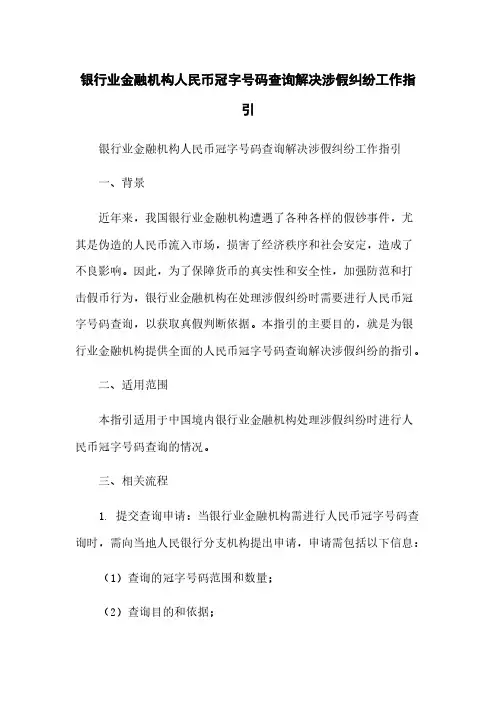 银行业金融机构人民币冠字号码查询解决涉假纠纷工作指引

银行业金融机构人民币冠字号码查询解决涉假纠纷工作指引

一、背景

近年来，我国银行业金融机构遭遇了各种各样的假钞事件，尤其是伪造的人民币流入市场，损害了经济秩序和社会安定，造成了不良影响。因此，为了保障货币的真实性和安全性，加强防范和打击假币行为，银行业金融机构在处理涉假纠纷时需要进行人民币冠字号码查询，以获取真假判断依据。本指引的主要目的，就是为银行业金融机构提供全面的人民币冠字号码查询解决涉假纠纷的指引。

二、适用范围

本指引适用于中国境内银行业金融机构处理涉假纠纷时进行人民币冠字号码查询的情况。

三、相关流程

1. 提交查询申请：当银行业金融机构需进行人民币冠字号码查询时，需向当地人民银行分支机构提出申请，申请需包括以下信息：

（1）查询的冠字号码范围和数量；

（2）查询目的和依据；